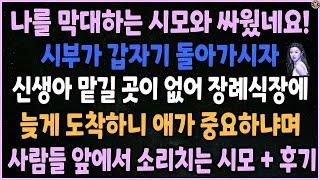 나를 막대하는 시모와 싸웠네요!
시부가 갑자기 돌아가시자
신생아 맡길 곳이 없어 장례식장에
늦게 도착하니 애가 중요하냐며
사람들 앞에서 소리치는 시모 + 후기